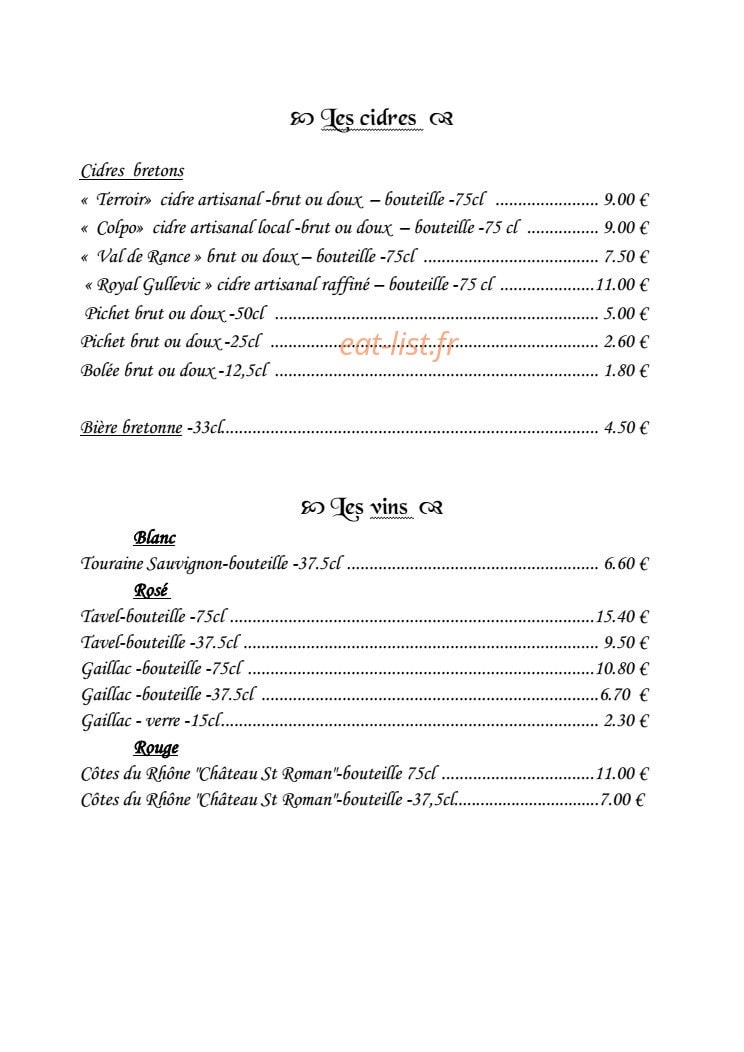 Les cidres

Cidres bretons
« Terroir» cidre artisanal -brut ou doux – bouteille -75cl 9.00 €
« Colpo» cidre artisanal local -brut ou doux – bouteille -75 cl 9.00 €
« Val de Rance » brut ou doux – bouteille -75cl 7.50 €
« Royal Gullevic » cidre artisanal raffiné – bouteille -75 cl 11.00 €
Pichet brut ou doux -50cl 5.00 €
Pichet brut ou doux -25cl 2.60 €
Bolée brut ou doux -12,5cl 1.80 €

Bière bretonne -33cl 4.50 €

Les vins

Blanc
Touraine Sauvignon-bouteille -37.5cl 6.60 €
Rosé
Tavel-bouteille -75cl 15.40 €
Tavel-bouteille -37.5cl 9.50 €
Gaillac -bouteille -75cl 10.80 €
Gaillac -bouteille -37.5cl 6.70 €
Gaillac - verre -15cl 2.30 €
Rouge
Côtes du Rhône "Château St Roman"-bouteille 75cl 11.00 €
Côtes du Rhône "Château St Roman"-bouteille -37,5cl 7.00 €

eat-list.fr